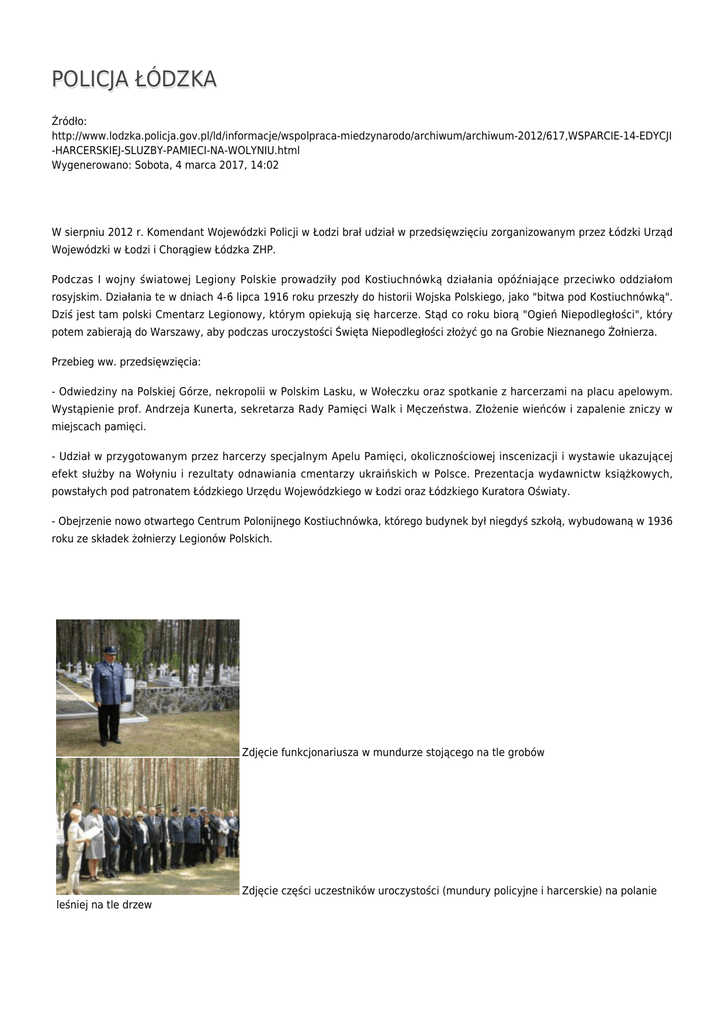 POLICJA ŁÓDZKA

Źródło:
http://www.lodzka.policja.gov.pl/ld/informacje/wspolpraca-miedzynarodo/archiwum/archiwum-2012/617,WSPARCIE-14-EDYCJI-HARCERSKIEJ-SLUZBY-PAMIECI-NA-WOLYNIU.html
Wygenerowano: Sobota, 4 marca 2017, 14:02

W sierpniu 2012 r. Komendant Wojewódzki Policji w Łodzi brał udział w przedsięwzięciu zorganizowanym przez Łódzki Urząd Wojewódzki w Łodzi i Chorągiew Łódzka ZHP.

Podczas I wojny światowej Legiony Polskie prowadziły pod Kostiuchnówką działania opóźniające przeciwko oddziałom rosyjskim. Działania te w dniach 4-6 lipca 1916 roku przeszły do historii Wojska Polskiego, jako "bitwa pod Kostiuchnówką". Dziś jest tam polski Cmentarz Legionowy, którym opiekują się harcerze. Stąd co roku biorą "Ogień Niepodległości", który potem zabierają do Warszawy, aby podczas uroczystości Święta Niepodległości złożyć go na Grobie Nieznanego Żołnierza.

Przebieg ww. przedsięwzięcia:

- Odwiedziny na Polskiej Górze, nekropolii w Polskim Lasku, w Wołeczku oraz spotkanie z harcerzami na placu apelowym. Wystąpienie prof. Andrzeja Kunerta, sekretarza Rady Pamięci Walk i Męczeństwa. Złożenie wieńców i zapalenie zniczy w miejscach pamięci.

- Udział w przygotowanym przez harcerzy specjalnym Apelu Pamięci, okolicznościowej inscenizacji i wystawie ukazującej efekt służby na Wołyniu i rezultaty odnawiania cmentarzy ukraińskich w Polsce. Prezentacja wydawnictw książkowych, powstałych pod patronatem Łódzkiego Urzędu Wojewódzkiego w Łodzi oraz Łódzkiego Kuratora Oświaty.

- Obejrzenie nowo otwartego Centrum Polonijnego Kostiuchnówka, którego budynek był niegdyś szkołą, wybudowaną w 1936 roku ze składek żołnierzy Legionów Polskich.

Zdjęcie funkcjonariusza w mundurze stojącego na tle grobów

Zdjęcie części uczestników uroczystości (mundury policyjne i harcerskie) na polanie leśniej na tle drzew